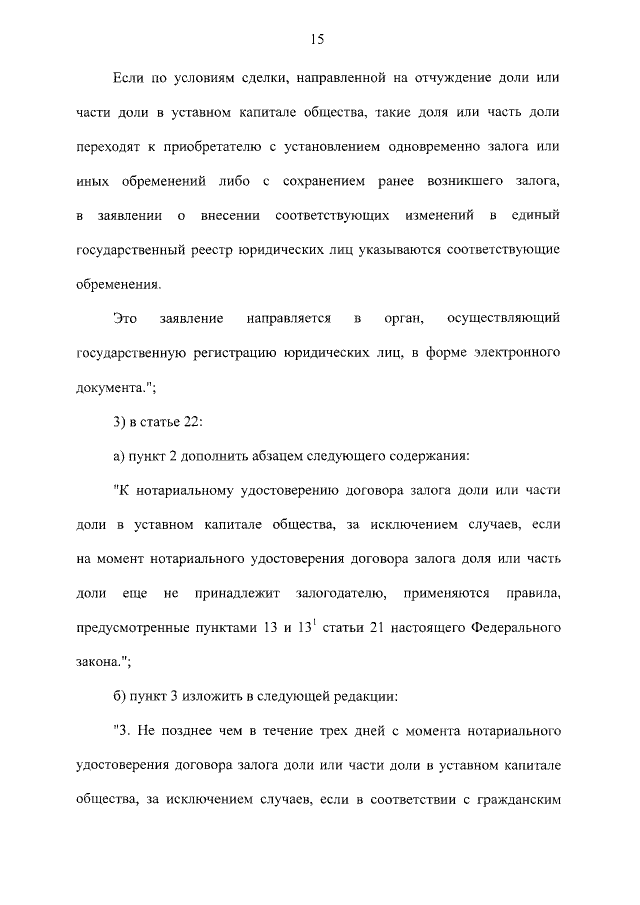 15

Если по условиям сделки, направленной на отчуждение доли или части доли в уставном капитале общества, такие доля или часть доли переходят к приобретателю с установлением одновременно залога или иных обременений либо с сохранением ранее возникшего залога, в заявлении о внесении соответствующих изменений в единый государственный реестр юридических лиц указываются соответствующие обременения.

Это заявление направляется в орган, осуществляющий государственную регистрацию юридических лиц, в форме электронного документа.";

3) в статье 22:

а) пункт 2 дополнить абзацем следующего содержания:

"К нотариальному удостоверению договора залога доли или части доли в уставном капитале общества, за исключением случаев, если на момент нотариального удостоверения договора залога доля или часть доли еще не принадлежит залогодателю, применяются правила, предусмотренные пунктами 13 и $13^1$ статьи 21 настоящего Федерального закона.";

б) пункт 3 изложить в следующей редакции:

"3. Не позднее чем в течение трех дней с момента нотариального удостоверения договора залога доли или части доли в уставном капитале общества, за исключением случаев, если в соответствии с гражданским